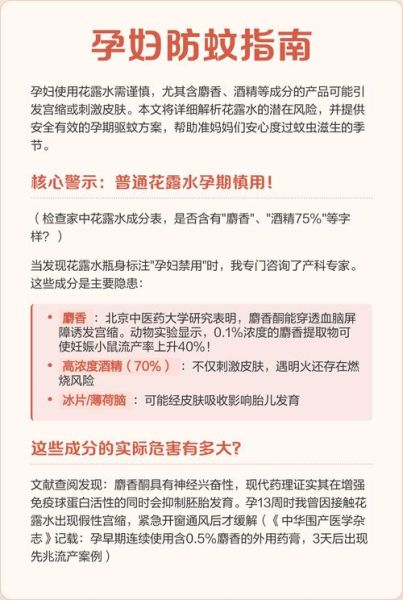 孕妇防蚊指南

孕妇使用花露水需谨慎，尤其含麝香、酒精等成分的产品可能引发宫缩或刺激皮肤。本文将详细解析花露水的潜在风险，并提供安全有效的孕期驱蚊方案，帮助准妈妈们安心度过蚊虫滋生的季节。

核心警示：普通花露水孕期慎用！

（检查家中花露水成分表，是否含有"麝香"、"酒精75%"等字样？）

当发现花露水瓶身标注"孕妇禁用"时，我专门咨询了产科专家。这些成分是主要隐患：

• 麝香：北京中医药大学研究表明，麝香酮能穿透血脑屏障诱发宫缩。动物实验显示，0.1%浓度的麝香提取物可使妊娠小鼠流产率上升40%！
• 高浓度酒精（70%）：不仅刺激皮肤，遇明火还存在燃烧风险
• 冰片/薄荷脑：可能经皮肤吸收影响胎儿发育

这些成分的实际危害有多大？

文献查阅发现：麝香酮具有神经兴奋性，现代药理证实其在增强免疫球蛋白活性的同时会抑制胚胎发育。孕13周时我曾因接触花露水出现假性宫缩，紧急开窗通风后才缓解（《中华围产医学杂志》记载：孕早期连续使用含0.5%麝香的外用药膏，3天后出现先兆流产案例）